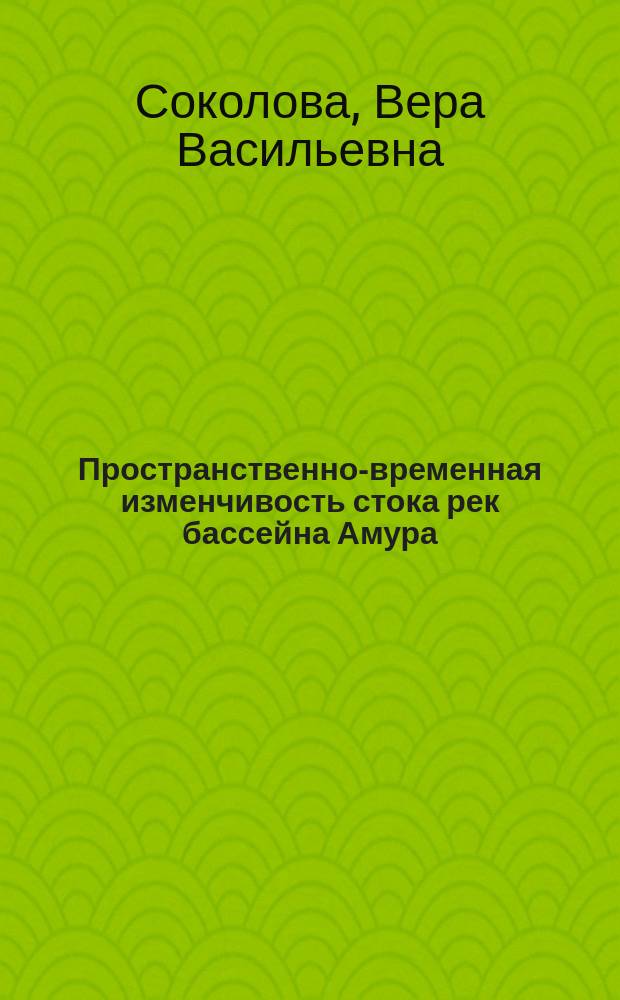 Соколова, Вера Васильевна

Пространственно-временная изменчивость стока рек бассейна Амура